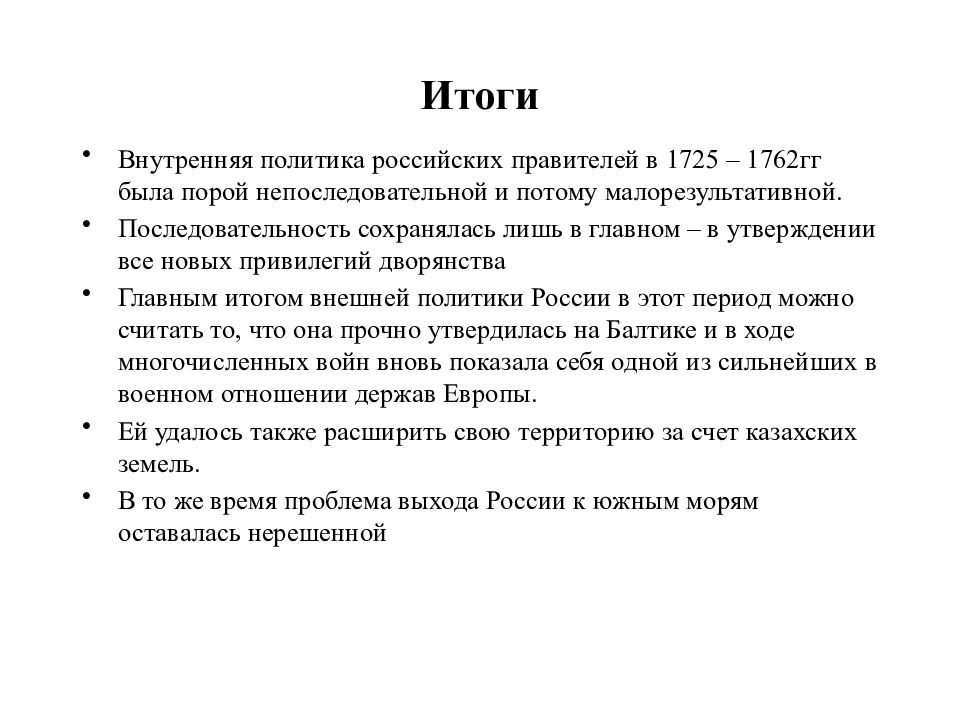 Итоги

• Внутренняя политика российских правителей в 1725 – 1762гг была порой непоследовательной и потому малорезультативной.

• Последовательность сохранялась лишь в главном – в утверждении все новых привилегий дворянства

• Главным итогом внешней политики России в этот период можно считать то, что она прочно утвердилась на Балтике и в ходе многочисленных войн вновь показала себя одной из сильнейших в военном отношении держав Европы.

• Ей удалось также расширить свою территорию за счет казахских земель.

• В то же время проблема выхода России к южным морям оставалась нерешенной